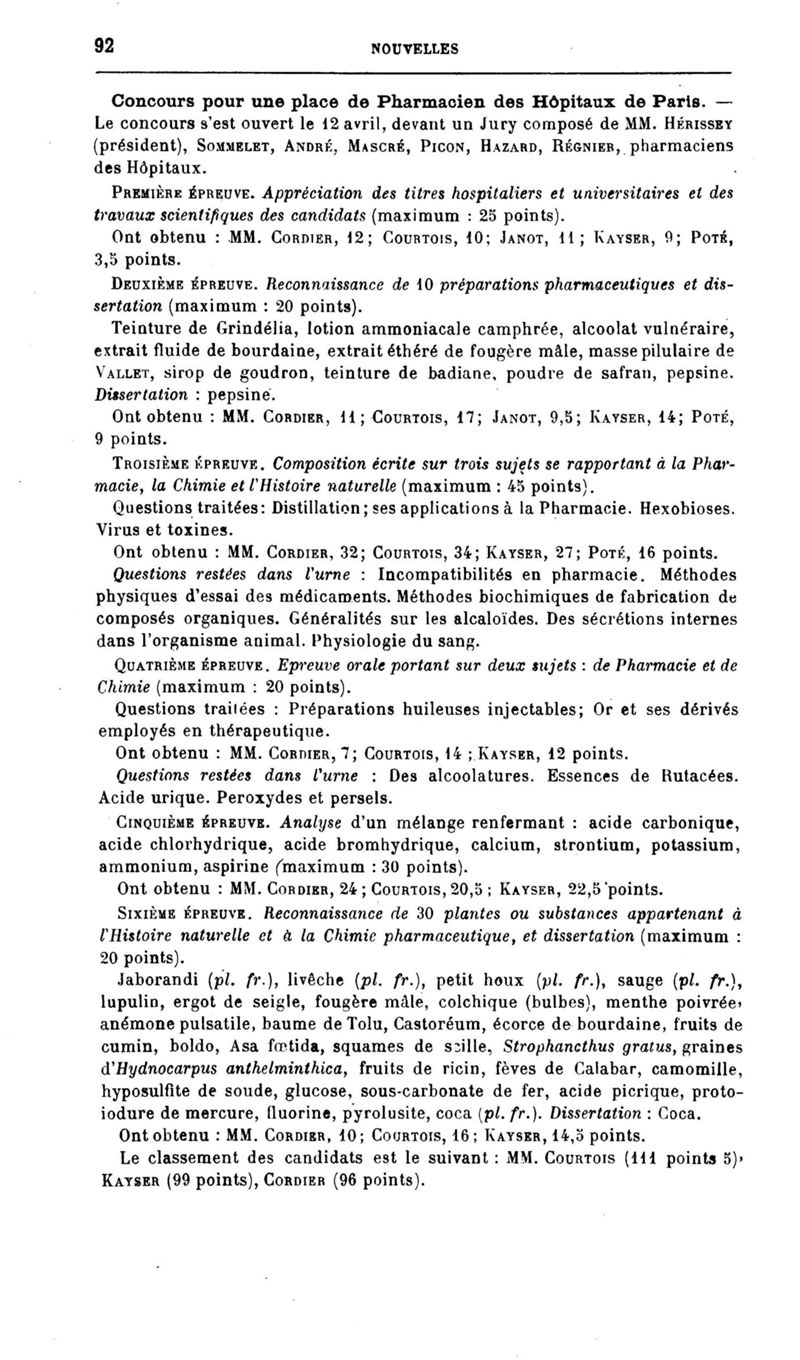 92 NOUVELLES

Concours pour une place de Pharmacien des Hôpitaux de Paris. — Le concours s'est ouvert le 12 avril, devant un Jury composé de MM. Hérissey (président), Sommelet, André, Mascré, Picon, Hazard, Régnier, pharmaciens des Hôpitaux.

Première épreuve. Appréciation des titres hospitaliers et universitaires et des travaux scientifiques des candidats (maximum : 25 points).

Ont obtenu : MM. Cordier, 12; Courtois, 10; Janot, 11; Kayser, 9; Poté, 3,5 points.

Deuxième épreuve. Reconnaissance de 10 préparations pharmaceutiques et dissertation (maximum : 20 points).

Teinture de Grindélia, lotion ammoniacale camphrée, alcoolat vulnéraire, extrait fluide de bourdaine, extrait éthéré de fougère mâle, masse pilulaire de Vallet, sirop de goudron, teinture de badiane, poudre de safran, pepsine. Dissertation : pepsine.

Ont obtenu : MM. Cordier, 11; Courtois, 17; Janot, 9,5; Kayser, 14; Poté, 9 points.

Troisième épreuve. Composition écrite sur trois sujets se rapportant à la Pharmacie, la Chimie et l'Histoire naturelle (maximum : 45 points).

Questions traitées: Distillation; ses applications à la Pharmacie. Hexobioses. Virus et toxines.

Ont obtenu : MM. Cordier, 32; Courtois, 34; Kayser, 27; Poté, 16 points.

Questions restées dans l'urne : Incompatibilités en pharmacie. Méthodes physiques d'essai des médicaments. Méthodes biochimiques de fabrication de composés organiques. Généralités sur les alcaloïdes. Des sécrétions internes dans l'organisme animal. Physiologie du sang.

Quatrième épreuve. Epreuve orale portant sur deux sujets : de Pharmacie et de Chimie (maximum : 20 points).

Questions traitées : Préparations huileuses injectables; Or et ses dérivés employés en thérapeutique.

Ont obtenu : MM. Cordier, 7; Courtois, 14 ; Kayser, 12 points.

Questions restées dans l'urne : Des alcoolatures. Essences de Rutacées. Acide urique. Peroxydes et persels.

Cinquième épreuve. Analyse d'un mélange renfermant : acide carbonique, acide chlorhydrique, acide bromhydrique, calcium, strontium, potassium, ammonium, aspirine (maximum : 30 points).

Ont obtenu : MM. Cordier, 24 ; Courtois, 20,5 ; Kayser, 22,5 points.

Sixième épreuve. Reconnaissance de 30 plantes ou substances appartenant à l'Histoire naturelle et à la Chimie pharmaceutique, et dissertation (maximum : 20 points).

Jaborandi (pl. fr.), livêche (pl. fr.), petit houx (pl. fr.), sauge (pl. fr.), lupulin, ergot de seigle, fougère mâle, colchique (bulbes), menthe poivrée, anémone pulsatile, baume de Tolu, Castoréum, écorce de bourdaine, fruits de cumin, boldo, Asa fœtida, squames de scille, Strophancthus gratus, graines d'Hydnocarpus anthelminthica, fruits de ricin, fèves de Calabar, camomille, hyposulfite de soude, glucose, sous-carbonate de fer, acide picrique, protoiodure de mercure, fluorine, pyrolusite, coca (pl. fr.). Dissertation : Coca.

Ont obtenu : MM. Cordier, 10; Courtois, 16; Kayser, 14,5 points.

Le classement des candidats est le suivant : MM. Courtois (111 points 5), Kayser (99 points), Cordier (96 points).